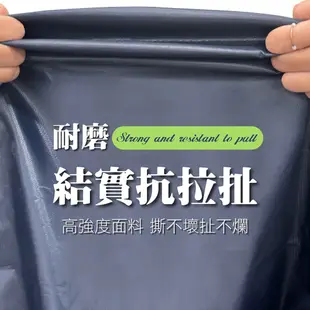 耐磨 Strong and resistant to pull

結實抗拉扯

高強度面料 撕不壞扯不爛